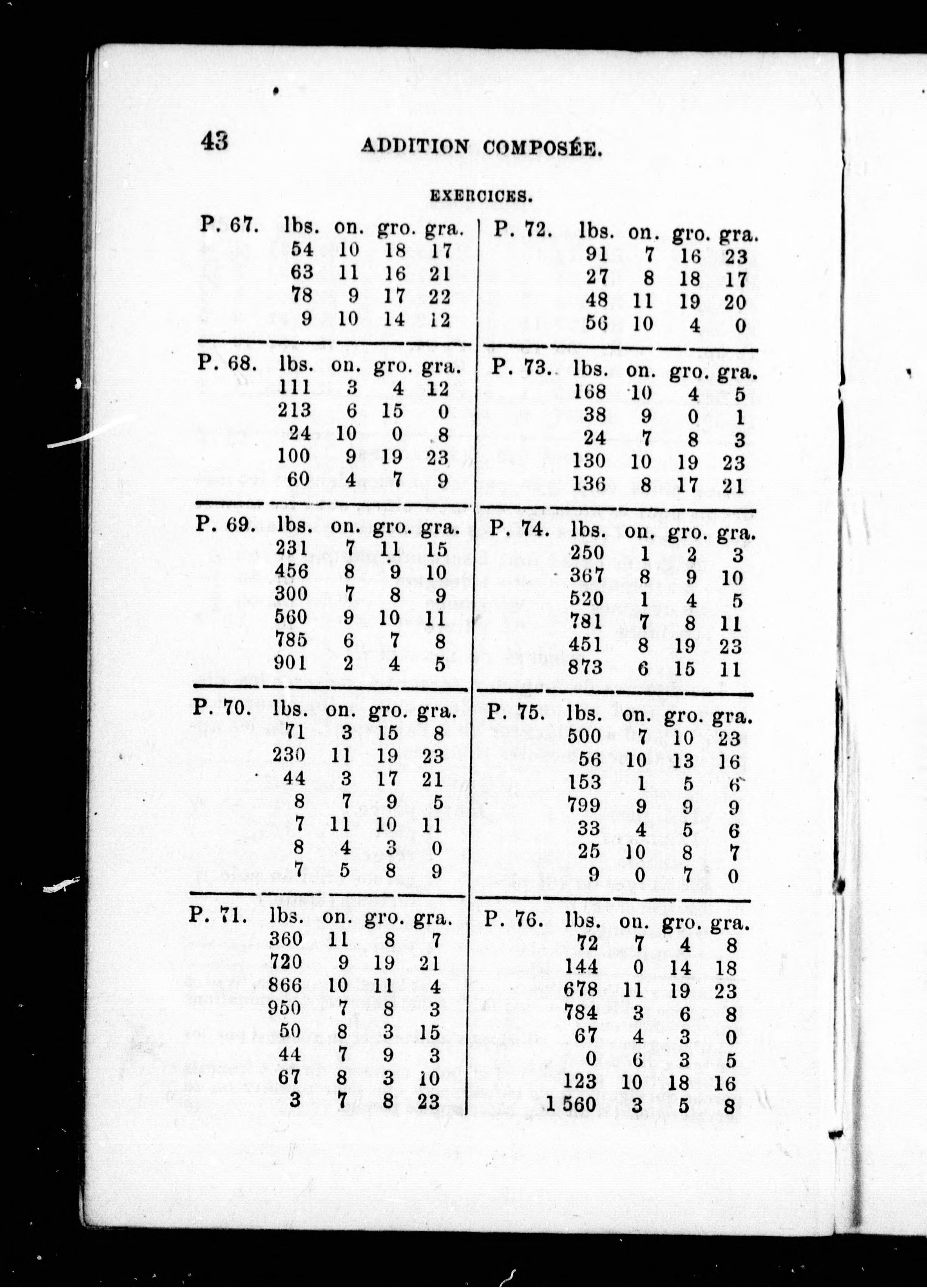 43 ADDITION COMPOSÉE.

EXERCICES.

| P. 67. | lbs. | on. | gro. | gra. |
|---|---|---|---|---|
| | 54 | 10 | 18 | 17 |
| | 63 | 11 | 16 | 21 |
| | 78 | 9 | 17 | 22 |
| | 9 | 10 | 14 | 12 |

| P. 68. | lbs. | on. | gro. | gra. |
|---|---|---|---|---|
| | 111 | 3 | 4 | 12 |
| | 213 | 6 | 15 | 0 |
| | 24 | 10 | 0 | 8 |
| | 100 | 9 | 19 | 23 |
| | 60 | 4 | 7 | 9 |

| P. 69. | lbs. | on. | gro. | gra. |
|---|---|---|---|---|
| | 231 | 7 | 11 | 15 |
| | 456 | 8 | 9 | 10 |
| | 300 | 7 | 8 | 9 |
| | 560 | 9 | 10 | 11 |
| | 785 | 6 | 7 | 8 |
| | 901 | 2 | 4 | 5 |

| P. 70. | lbs. | on. | gro. | gra. |
|---|---|---|---|---|
| | 71 | 3 | 15 | 8 |
| | 230 | 11 | 19 | 23 |
| | 44 | 3 | 17 | 21 |
| | 8 | 7 | 9 | 5 |
| | 7 | 11 | 10 | 11 |
| | 8 | 4 | 3 | 0 |
| | 7 | 5 | 8 | 9 |

| P. 71. | lbs. | on. | gro. | gra. |
|---|---|---|---|---|
| | 360 | 11 | 8 | 7 |
| | 720 | 9 | 19 | 21 |
| | 866 | 10 | 11 | 4 |
| | 950 | 7 | 8 | 3 |
| | 50 | 8 | 3 | 15 |
| | 44 | 7 | 9 | 3 |
| | 67 | 8 | 3 | 10 |
| | 3 | 7 | 8 | 23 |

| P. 72. | lbs. | on. | gro. | gra. |
|---|---|---|---|---|
| | 91 | 7 | 16 | 23 |
| | 27 | 8 | 18 | 17 |
| | 48 | 11 | 19 | 20 |
| | 56 | 10 | 4 | 0 |

| P. 73. | lbs. | on. | gro. | gra. |
|---|---|---|---|---|
| | 168 | 10 | 4 | 5 |
| | 38 | 9 | 0 | 1 |
| | 24 | 7 | 8 | 3 |
| | 130 | 10 | 19 | 23 |
| | 136 | 8 | 17 | 21 |

| P. 74. | lbs. | on. | gro. | gra. |
|---|---|---|---|---|
| | 250 | 1 | 2 | 3 |
| | 367 | 8 | 9 | 10 |
| | 520 | 1 | 4 | 5 |
| | 781 | 7 | 8 | 11 |
| | 451 | 8 | 19 | 23 |
| | 873 | 6 | 15 | 11 |

| P. 75. | lbs. | on. | gro. | gra. |
|---|---|---|---|---|
| | 500 | 7 | 10 | 23 |
| | 56 | 10 | 13 | 16 |
| | 153 | 1 | 5 | 6 |
| | 799 | 9 | 9 | 9 |
| | 33 | 4 | 5 | 6 |
| | 25 | 10 | 8 | 7 |
| | 9 | 0 | 7 | 0 |

| P. 76. | lbs. | on. | gro. | gra. |
|---|---|---|---|---|
| | 72 | 7 | 4 | 8 |
| | 144 | 0 | 14 | 18 |
| | 678 | 11 | 19 | 23 |
| | 784 | 3 | 6 | 8 |
| | 67 | 4 | 3 | 0 |
| | 0 | 6 | 3 | 5 |
| | 123 | 10 | 18 | 16 |
| | 1 560 | 3 | 5 | 8 |